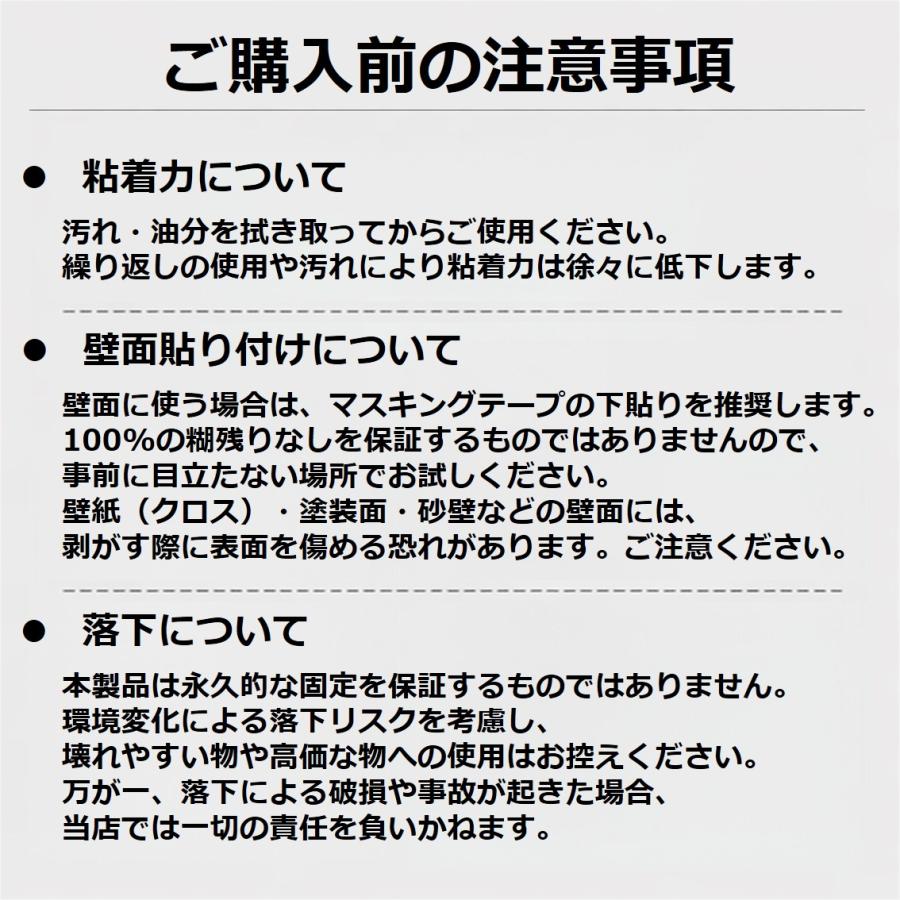 ご購入前の注意事項

● 粘着力について

汚れ・油分を拭き取ってからご使用ください。
繰り返しの使用や汚れにより粘着力は徐々に低下します。

● 壁面貼り付けについて

壁面に使う場合は、マスキングテープの下貼りを推奨します。
100%の糊残りなしを保証するものではありませんので、
事前に目立たない場所でお試しください。
壁紙（クロス）・塗装面・砂壁などの壁面には、
剥がす際に表面を傷める恐れがあります。ご注意ください。

● 落下について

本製品は永久的な固定を保証するものではありません。
環境変化による落下リスクを考慮し、
壊れやすい物や高価な物への使用はお控えください。
万が一、落下による破損や事故が起きた場合、
当店では一切の責任を負いかねます。